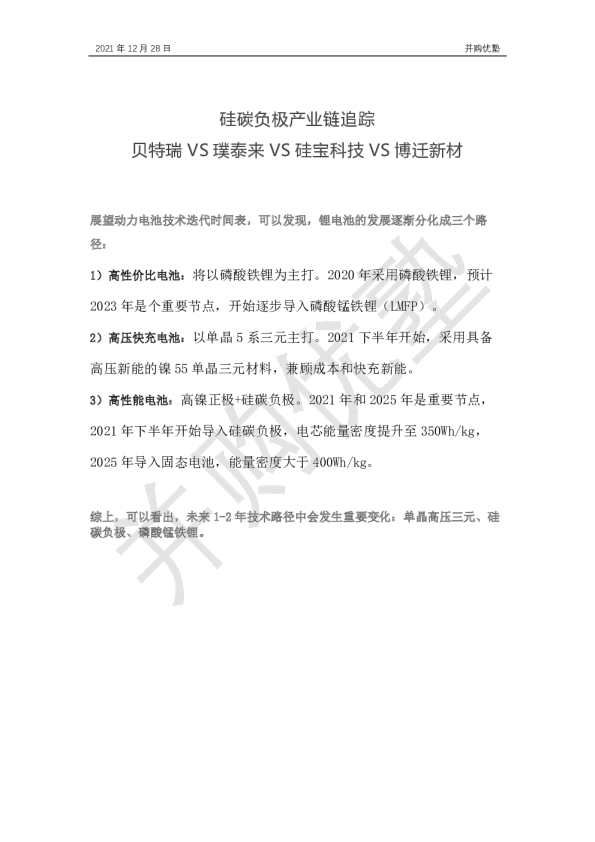 2021 年 12 月 28 日

并购优塾

硅碳负极产业链追踪
贝特瑞 VS 璞泰来 VS 硅宝科技 VS 博迁新材

展望动力电池技术迭代时间表，可以发现，锂电池的发展逐渐分化成三个路径：

1）高性价比电池：将以磷酸铁锂为主打。2020 年采用磷酸铁锂，预计 2023 年是个重要节点，开始逐步导入磷酸锰铁锂（LMFP）。

2）高压快充电池：以单晶 5 系三元主打。2021 下半年开始，采用具备高压新能的镍 55 单晶三元材料，兼顾成本和快充新能。

3）高性能电池：高镍正极+硅碳负极。2021 年和 2025 年是重要节点，2021 年下半年开始导入硅碳负极，电芯能量密度提升至 350Wh/kg，2025 年导入固态电池，能量密度大于 400Wh/kg。

综上，可以看出，未来 1-2 年技术路径中会发生重要变化：单晶高压三元、硅碳负极、磷酸锰铁锂。

并购优塾